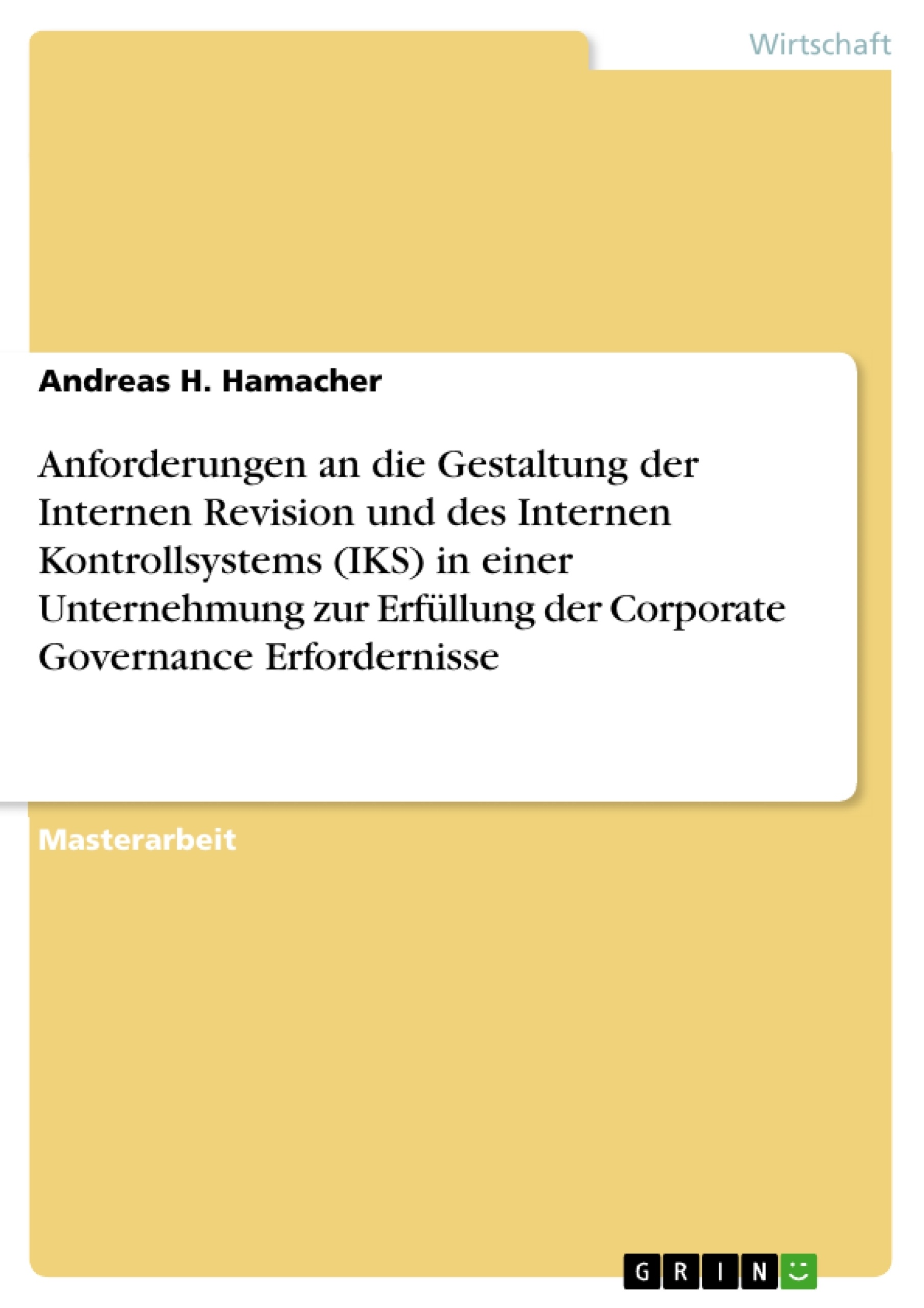 Wirtschaft

Andreas H. Hamacher

Anforderungen an die Gestaltung der Internen Revision und des Internen Kontrollsystems (IKS) in einer Unternehmung zur Erfüllung der Corporate Governance Erfordernisse

Masterarbeit

GRIN